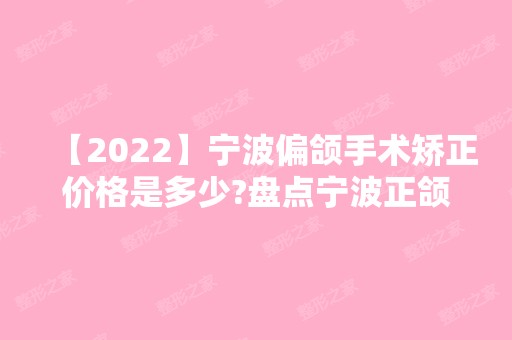 【2022】宁波偏颌手术矫正价格是多少?盘点宁波正颌

整形之家